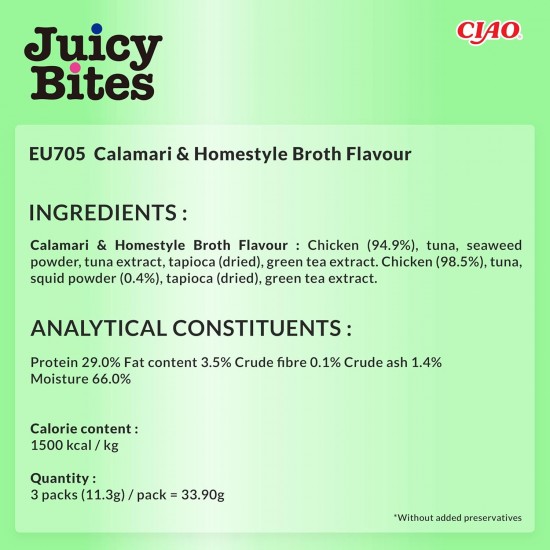 Juicy Bites

CIAO

EU705 Calamari & Homestyle Broth Flavour

INGREDIENTS :

Calamari & Homestyle Broth Flavour : Chicken (94.9%), tuna, seaweed powder, tuna extract, tapioca (dried), green tea extract. Chicken (98.5%), tuna, squid powder (0.4%), tapioca (dried), green tea extract.

ANALYTICAL CONSTITUENTS :

Protein 29.0% Fat content 3.5% Crude fibre 0.1% Crude ash 1.4%
Moisture 66.0%

Calorie content :
1500 kcal / kg

Quantity :
3 packs (11.3g) / pack = 33.90g

*Without added preservatives